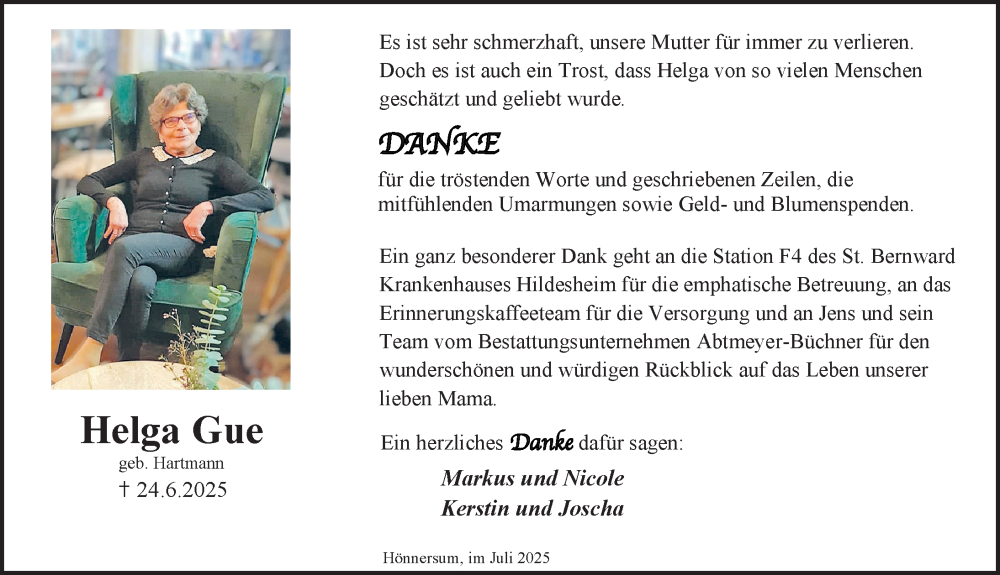 Helga Gue
geb. Hartmann
† 24.6.2025

Es ist sehr schmerzhaft, unsere Mutter für immer zu verlieren. Doch es ist auch ein Trost, dass Helga von so vielen Menschen geschätzt und geliebt wurde.

DANKE

für die tröstenden Worte und geschriebenen Zeilen, die mitfühlenden Umarmungen sowie Geld- und Blumenspenden.

Ein ganz besonderer Dank geht an die Station F4 des St. Bernward Krankenhauses Hildesheim für die emphatische Betreuung, an das Erinnerungskaffeeteam für die Versorgung und an Jens und sein Team vom Bestattungsunternehmen Abtmeyer-Büchner für den wunderschönen und würdigen Rückblick auf das Leben unserer lieben Mama.

Ein herzliches Danke dafür sagen:

Markus und Nicole
Kerstin und Joscha

Hönnersum, im Juli 2025